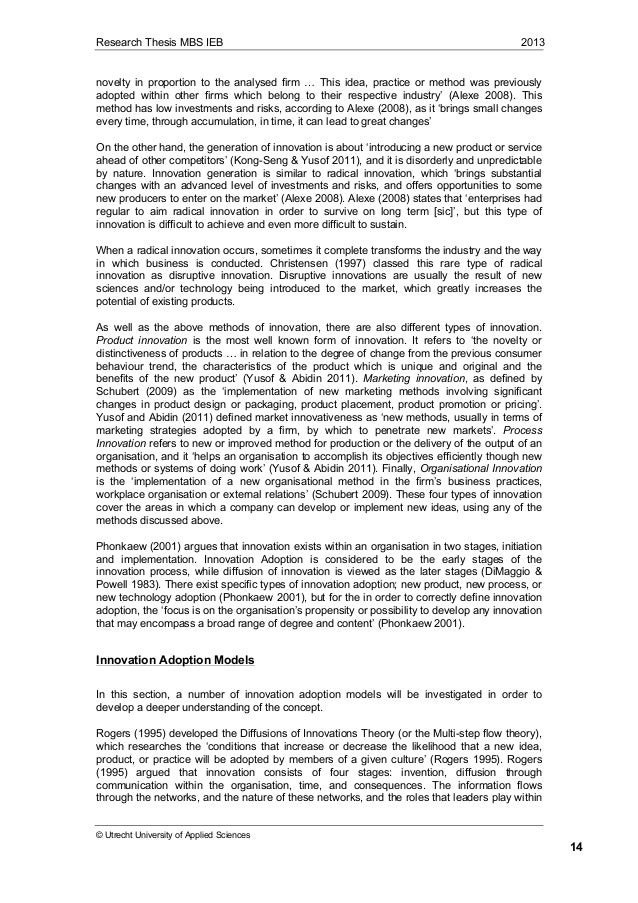 Research Thesis MBS IEB 2013

novelty in proportion to the analysed firm … This idea, practice or method was previously adopted within other firms which belong to their respective industry' (Alexe 2008). This method has low investments and risks, according to Alexe (2008), as it 'brings small changes every time, through accumulation, in time, it can lead to great changes'

On the other hand, the generation of innovation is about 'introducing a new product or service ahead of other competitors' (Kong-Seng & Yusof 2011), and it is disorderly and unpredictable by nature. Innovation generation is similar to radical innovation, which 'brings substantial changes with an advanced level of investments and risks, and offers opportunities to some new producers to enter on the market' (Alexe 2008). Alexe (2008) states that 'enterprises had regular to aim radical innovation in order to survive on long term [sic]', but this type of innovation is difficult to achieve and even more difficult to sustain.

When a radical innovation occurs, sometimes it complete transforms the industry and the way in which business is conducted. Christensen (1997) classed this rare type of radical innovation as disruptive innovation. Disruptive innovations are usually the result of new sciences and/or technology being introduced to the market, which greatly increases the potential of existing products.

As well as the above methods of innovation, there are also different types of innovation. Product innovation is the most well known form of innovation. It refers to 'the novelty or distinctiveness of products … in relation to the degree of change from the previous consumer behaviour trend, the characteristics of the product which is unique and original and the benefits of the new product' (Yusof & Abidin 2011). Marketing innovation, as defined by Schubert (2009) as the 'implementation of new marketing methods involving significant changes in product design or packaging, product placement, product promotion or pricing'. Yusof and Abidin (2011) defined market innovativeness as 'new methods, usually in terms of marketing strategies adopted by a firm, by which to penetrate new markets'. Process Innovation refers to new or improved method for production or the delivery of the output of an organisation, and it 'helps an organisation to accomplish its objectives efficiently though new methods or systems of doing work' (Yusof & Abidin 2011). Finally, Organisational Innovation is the 'implementation of a new organisational method in the firm's business practices, workplace organisation or external relations' (Schubert 2009). These four types of innovation cover the areas in which a company can develop or implement new ideas, using any of the methods discussed above.

Phonkaew (2001) argues that innovation exists within an organisation in two stages, initiation and implementation. Innovation Adoption is considered to be the early stages of the innovation process, while diffusion of innovation is viewed as the later stages (DiMaggio & Powell 1983). There exist specific types of innovation adoption; new product, new process, or new technology adoption (Phonkaew 2001), but for the in order to correctly define innovation adoption, the 'focus is on the organisation's propensity or possibility to develop any innovation that may encompass a broad range of degree and content' (Phonkaew 2001).

Innovation Adoption Models

In this section, a number of innovation adoption models will be investigated in order to develop a deeper understanding of the concept.

Rogers (1995) developed the Diffusions of Innovations Theory (or the Multi-step flow theory), which researches the 'conditions that increase or decrease the likelihood that a new idea, product, or practice will be adopted by members of a given culture' (Rogers 1995). Rogers (1995) argued that innovation consists of four stages: invention, diffusion through communication within the organisation, time, and consequences. The information flows through the networks, and the nature of these networks, and the roles that leaders play within

© Utrecht University of Applied Sciences

14